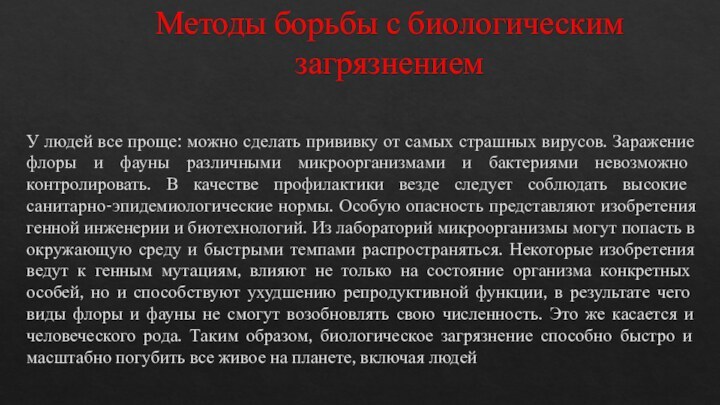 Методы борьбы с биологическим загрязнением

У людей все проще: можно сделать прививку от самых страшных вирусов. Заражение флоры и фауны различными микроорганизмами и бактериями невозможно контролировать. В качестве профилактики везде следует соблюдать высокие санитарно-эпидемиологические нормы. Особую опасность представляют изобретения генной инженерии и биотехнологий. Из лабораторий микроорганизмы могут попасть в окружающую среду и быстрыми темпами распространяться. Некоторые изобретения ведут к генным мутациям, влияют не только на состояние организма конкретных особей, но и способствуют ухудшению репродуктивной функции, в результате чего виды флоры и фауны не смогут возобновлять свою численность. Это же касается и человеческого рода. Таким образом, биологическое загрязнение способно быстро и масштабно погубить все живое на планете, включая людей